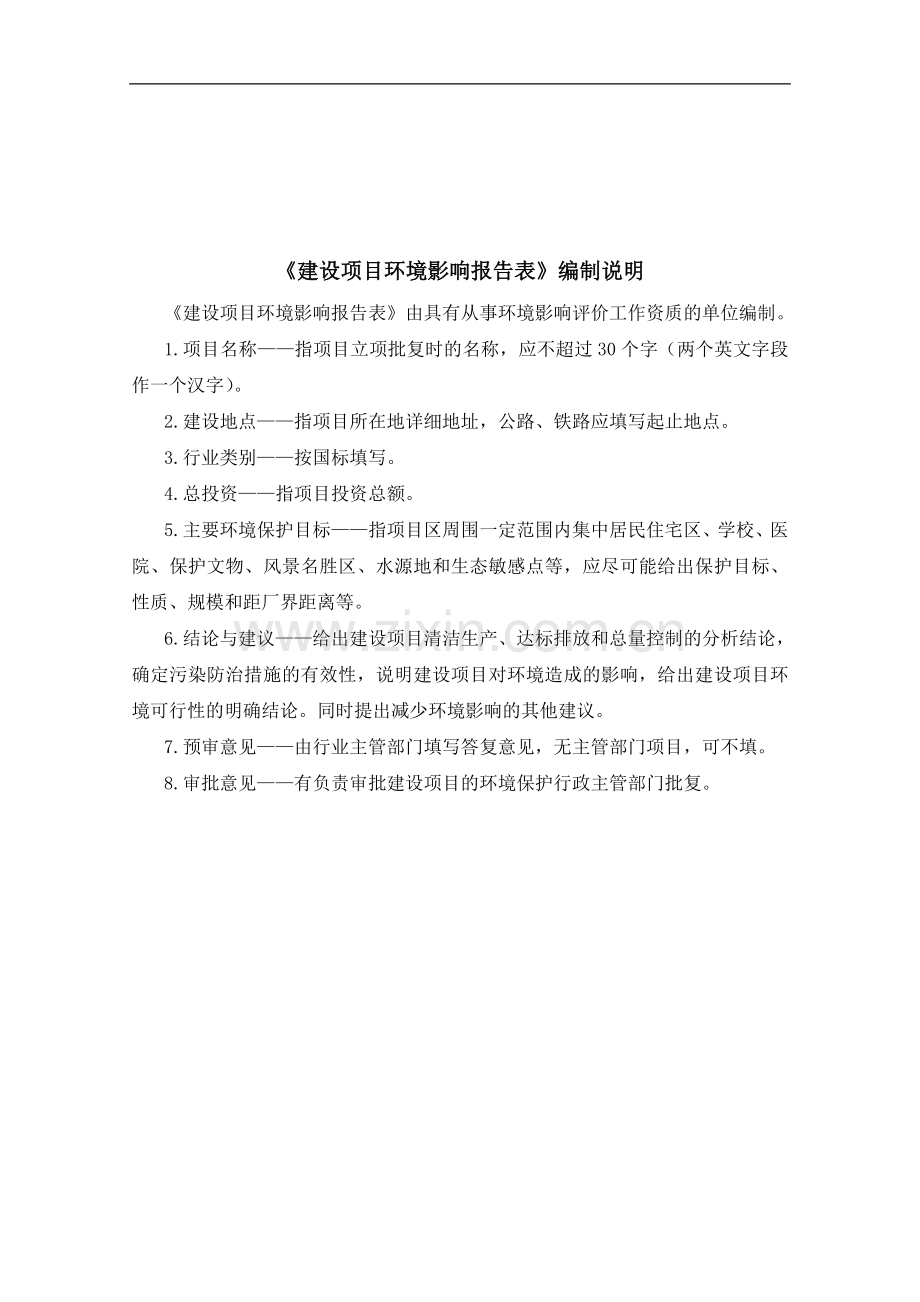 《建设项目环境影响报告表》编制说明

《建设项目环境影响报告表》由具有从事环境影响评价工作资质的单位编制。

1.项目名称——指项目立项批复时的名称，应不超过30个字（两个英文字段作一个汉字）。

2.建设地点——指项目所在地详细地址，公路、铁路应填写起止地点。

3.行业类别——按国标填写。

4.总投资——指项目投资总额。

5.主要环境保护目标——指项目区周围一定范围内集中居民住宅区、学校、医院、保护文物、风景名胜区、水源地和生态敏感点等，应尽可能给出保护目标、性质、规模和距厂界距离等。

6.结论与建议——给出建设项目清洁生产、达标排放和总量控制的分析结论，确定污染防治措施的有效性，说明建设项目对环境造成的影响，给出建设项目环境可行性的明确结论。同时提出减少环境影响的其他建议。

7.预审意见——由行业主管部门填写答复意见，无主管部门项目，可不填。

8.审批意见——有负责审批建设项目的环境保护行政主管部门批复。

www.zixin.com.cn